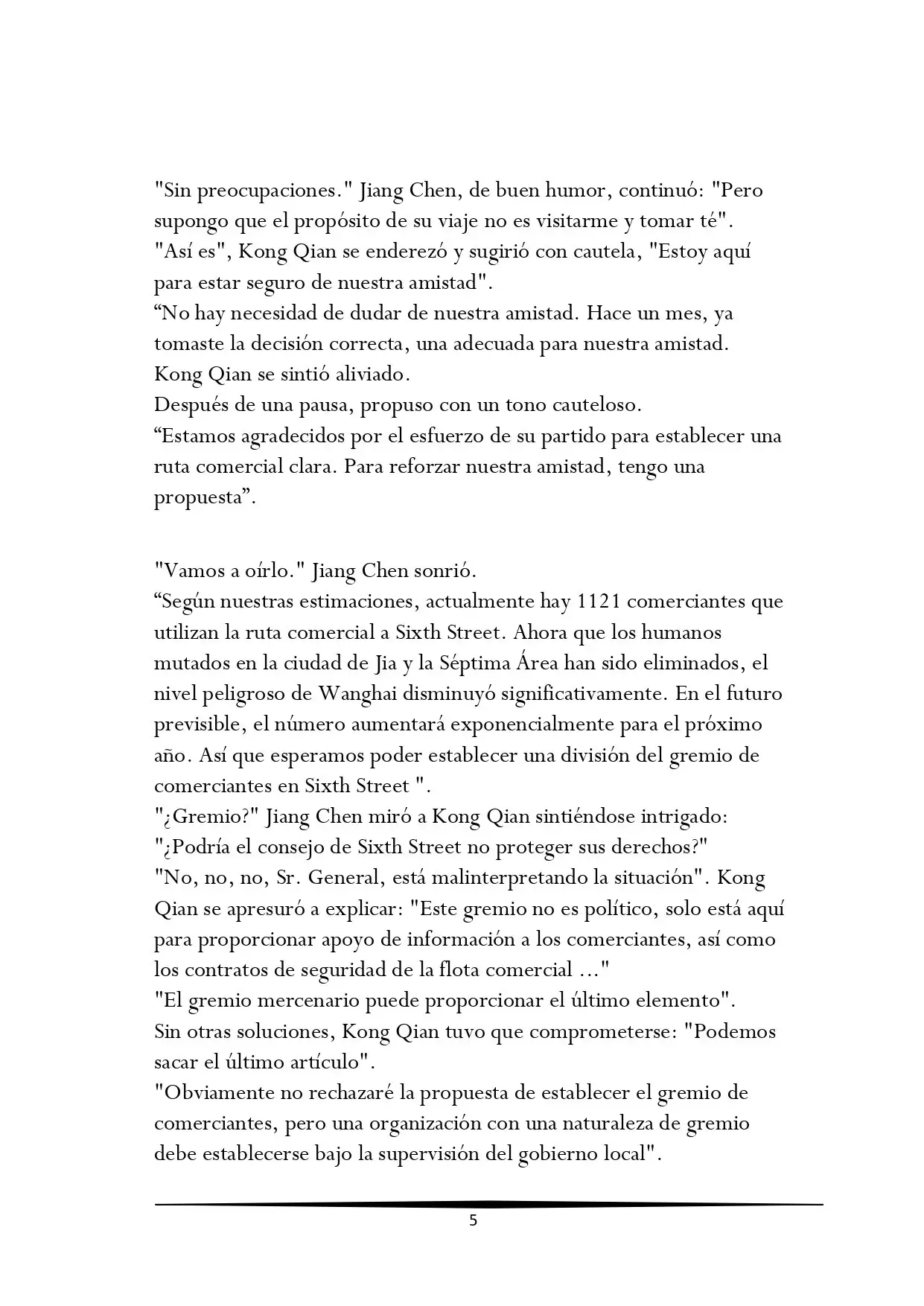 "Sin preocupaciones." Jiang Chen, de buen humor, continuó: "Pero supongo que el propósito de su viaje no es visitarme y tomar té".
"Así es", Kong Qian se enderezó y sugirió con cautela, "Estoy aquí para estar seguro de nuestra amistad".
“No hay necesidad de dudar de nuestra amistad. Hace un mes, ya tomaste la decisión correcta, una adecuada para nuestra amistad.
Kong Qian se sintió aliviado.
Después de una pausa, propuso con un tono cauteloso.
“Estamos agradecidos por el esfuerzo de su partido para establecer una ruta comercial clara. Para reforzar nuestra amistad, tengo una propuesta”.

"Vamos a oírlo." Jiang Chen sonrió.
“Según nuestras estimaciones, actualmente hay 1121 comerciantes que utilizan la ruta comercial a Sixth Street. Ahora que los humanos mutados en la ciudad de Jia y la Séptima Área han sido eliminados, el nivel peligroso de Wanghai disminuyó significativamente. En el futuro previsible, el número aumentará exponencialmente para el próximo año. Así que esperamos poder establecer una división del gremio de comerciantes en Sixth Street ".
"¿Gremio?" Jiang Chen miró a Kong Qian sintiéndose intrigado: "¿Podría el consejo de Sixth Street no proteger sus derechos?"
"No, no, no, Sr. General, está malinterpretando la situación". Kong Qian se apresuró a explicar: "Este gremio no es político, solo está aquí para proporcionar apoyo de información a los comerciantes, así como los contratos de seguridad de la flota comercial ..."
"El gremio mercenario puede proporcionar el último elemento".
Sin otras soluciones, Kong Qian tuvo que comprometerse: "Podemos sacar el último artículo".
"Obviamente no rechazaré la propuesta de establecer el gremio de comerciantes, pero una organización con una naturaleza de gremio debe establecerse bajo la supervisión del gobierno local".

5